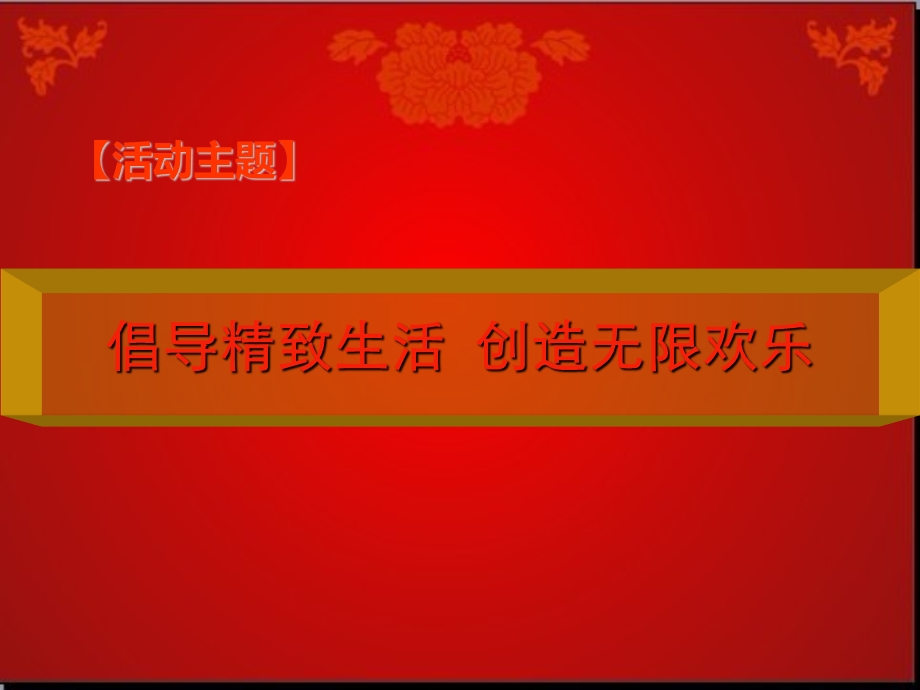 【活动主题】

倡导精致生活 创造无限欢乐